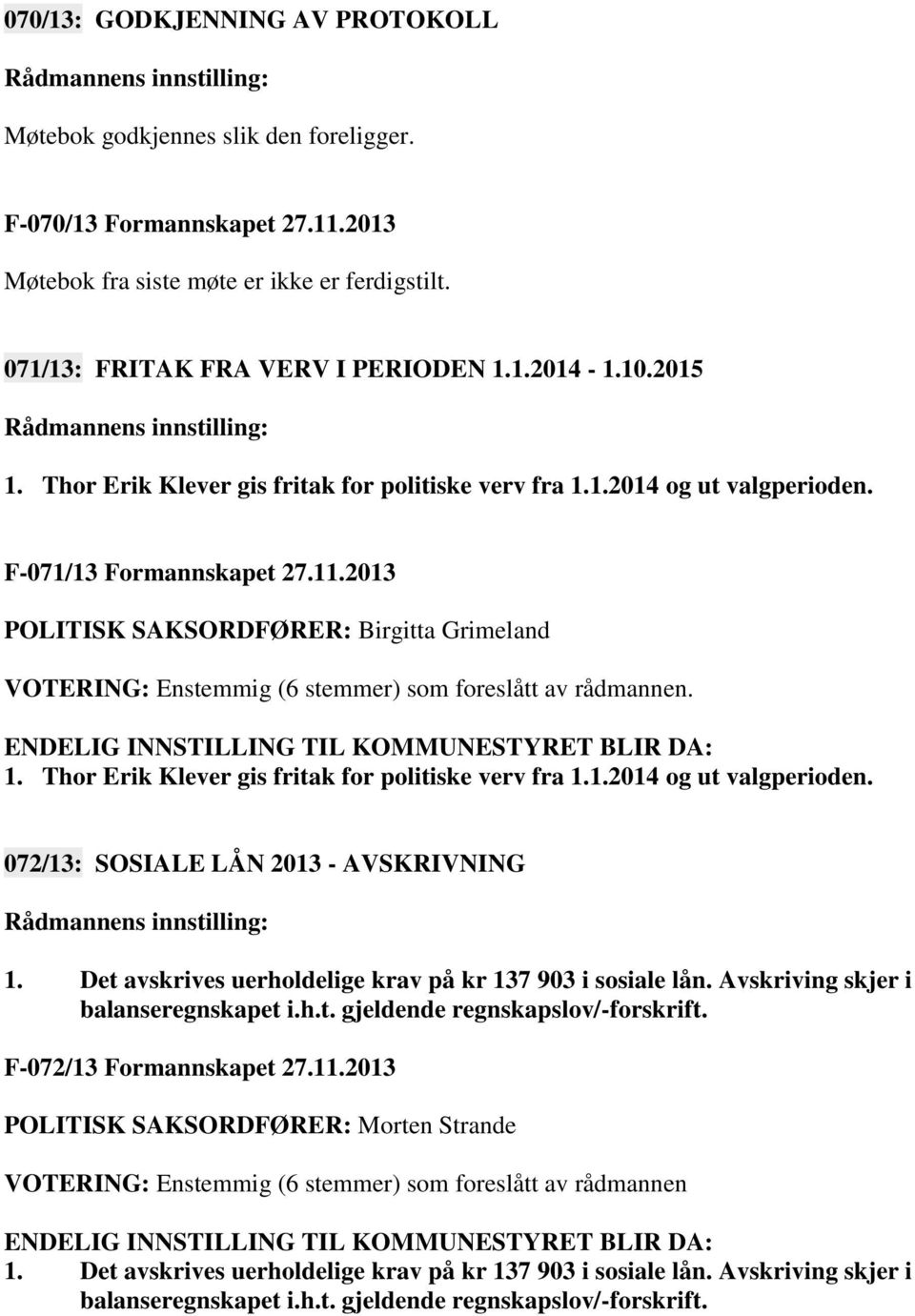 070/13: GODKJENNING AV PROTOKOLL

Rådmannens innstilling:

Møtebok godkjennes slik den foreligger.

F-070/13 Formannskapet 27.11.2013

Møtebok fra siste møte er ikke er ferdigstilt.

071/13: FRITAK FRA VERV I PERIODEN 1.1.2014 - 1.10.2015

Rådmannens innstilling:

1. Thor Erik Klever gis fritak for politiske verv fra 1.1.2014 og ut valgperioden.

F-071/13 Formannskapet 27.11.2013

POLITISK SAKSORDFØRER: Birgitta Grimeland

VOTERING: Enstemmig (6 stemmer) som foreslått av rådmannen.

ENDELIG INNSTILLING TIL KOMMUNESTYRET BLIR DA:
1. Thor Erik Klever gis fritak for politiske verv fra 1.1.2014 og ut valgperioden.

072/13: SOSIALE LÅN 2013 - AVSKRIVNING

Rådmannens innstilling:

1. Det avskrives uerholdelige krav på kr 137 903 i sosiale lån. Avskriving skjer i balanseregnskapet i.h.t. gjeldende regnskapslov/-forskrift.

F-072/13 Formannskapet 27.11.2013

POLITISK SAKSORDFØRER: Morten Strande

VOTERING: Enstemmig (6 stemmer) som foreslått av rådmannen

ENDELIG INNSTILLING TIL KOMMUNESTYRET BLIR DA:
1. Det avskrives uerholdelige krav på kr 137 903 i sosiale lån. Avskriving skjer i balanseregnskapet i.h.t. gjeldende regnskapslov/-forskrift.